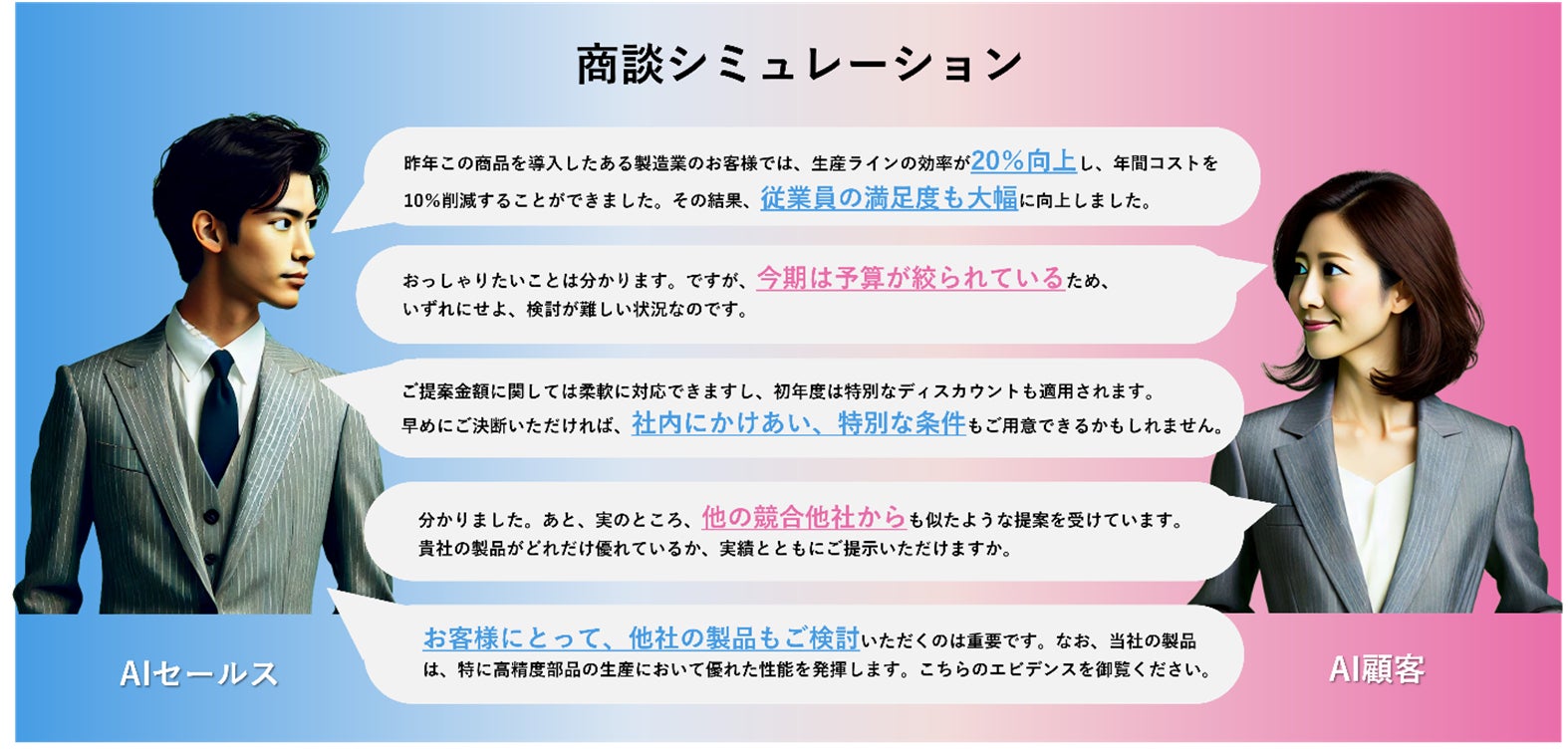 商談シミュレーション

昨年この商品を導入したある製造業のお客様では、生産ラインの効率が20%向上し、年間コストを10%削減することができました。その結果、従業員の満足度も大幅に向上しました。

おっしゃりたいことは分かります。ですが、今期は予算が絞られているため、いずれにせよ、検討が難しい状況なのです。

ご提案金額に関しては柔軟に対応できますし、初年度は特別なディスカウントも適用されます。早めにご決断いただければ、社内にかけあい、特別な条件もご用意できるかもしれません。

分かりました。あと、実のところ、他の競合他社からも似たような提案を受けています。貴社の製品がどれだけ優れているか、実績とともにご提示いただけますか。

お客様にとって、他社の製品もご検討いただくのは重要です。なお、当社の製品は、特に高精度部品の生産において優れた性能を発揮します。こちらのエビデンスを御覧ください。

AIセールス

AI顧客